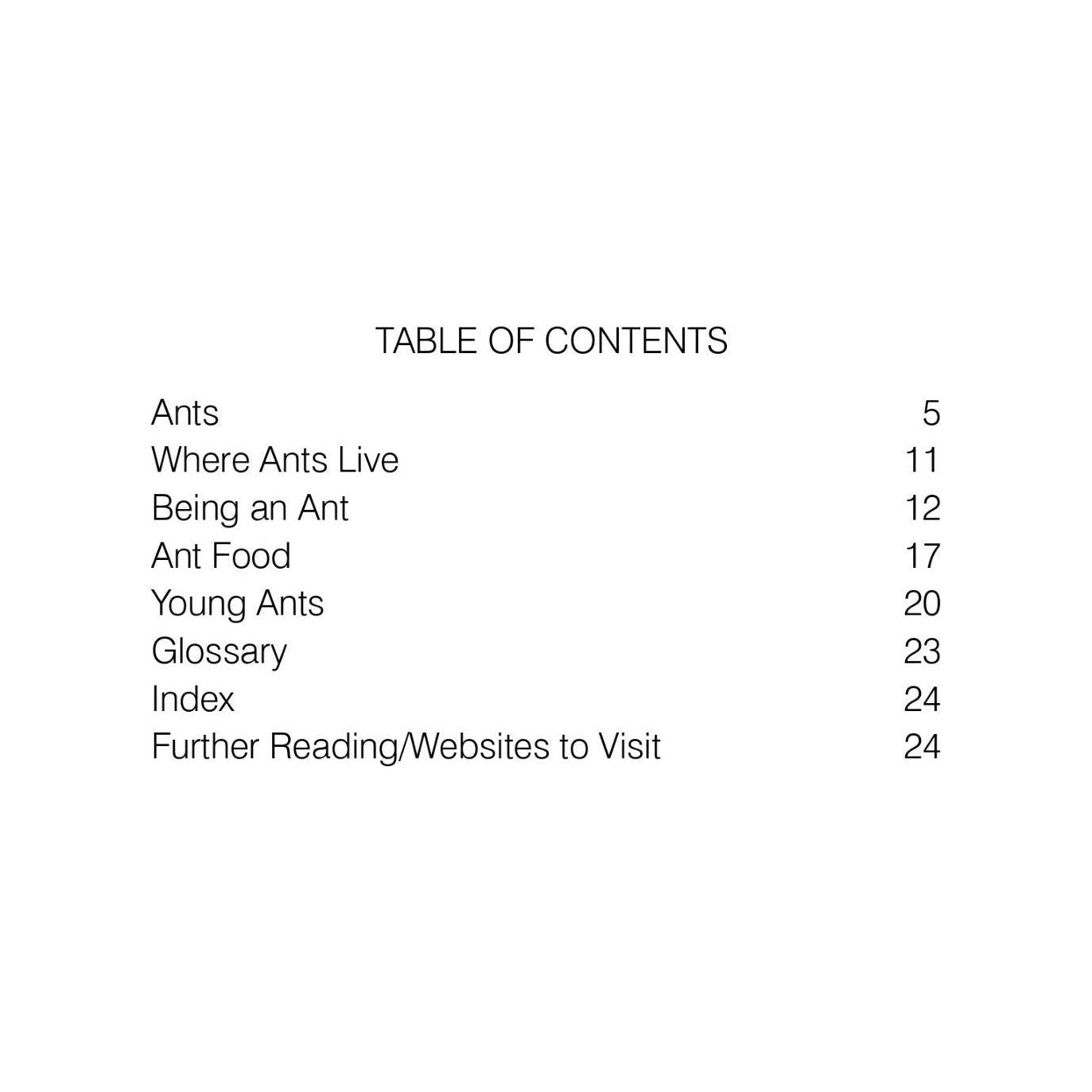 TABLE OF CONTENTS

Ants 5
Where Ants Live 11
Being an Ant 12
Ant Food 17
Young Ants 20
Glossary 23
Index 24
Further Reading/Websites to Visit 24